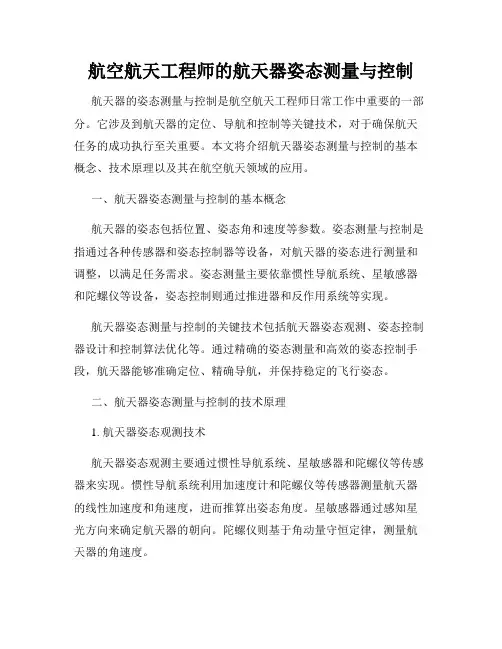 航空航天工程师的航天器姿态测量与控制

航天器的姿态测量与控制是航空航天工程师日常工作中重要的一部分。它涉及到航天器的定位、导航和控制等关键技术，对于确保航天任务的成功执行至关重要。本文将介绍航天器姿态测量与控制的基本概念、技术原理以及其在航空航天领域的应用。

一、航天器姿态测量与控制的基本概念

航天器的姿态包括位置、姿态角和速度等参数。姿态测量与控制是指通过各种传感器和姿态控制器等设备，对航天器的姿态进行测量和调整，以满足任务需求。姿态测量主要依靠惯性导航系统、星敏感器和陀螺仪等设备，姿态控制则通过推进器和反作用系统等实现。

航天器姿态测量与控制的关键技术包括航天器姿态观测、姿态控制器设计和控制算法优化等。通过精确的姿态测量和高效的姿态控制手段，航天器能够准确定位、精确导航，并保持稳定的飞行姿态。

二、航天器姿态测量与控制的技术原理

1. 航天器姿态观测技术

航天器姿态观测主要通过惯性导航系统、星敏感器和陀螺仪等传感器来实现。惯性导航系统利用加速度计和陀螺仪等传感器测量航天器的线性加速度和角速度，进而推算出姿态角度。星敏感器通过感知星光方向来确定航天器的朝向。陀螺仪则基于角动量守恒定律，测量航天器的角速度。